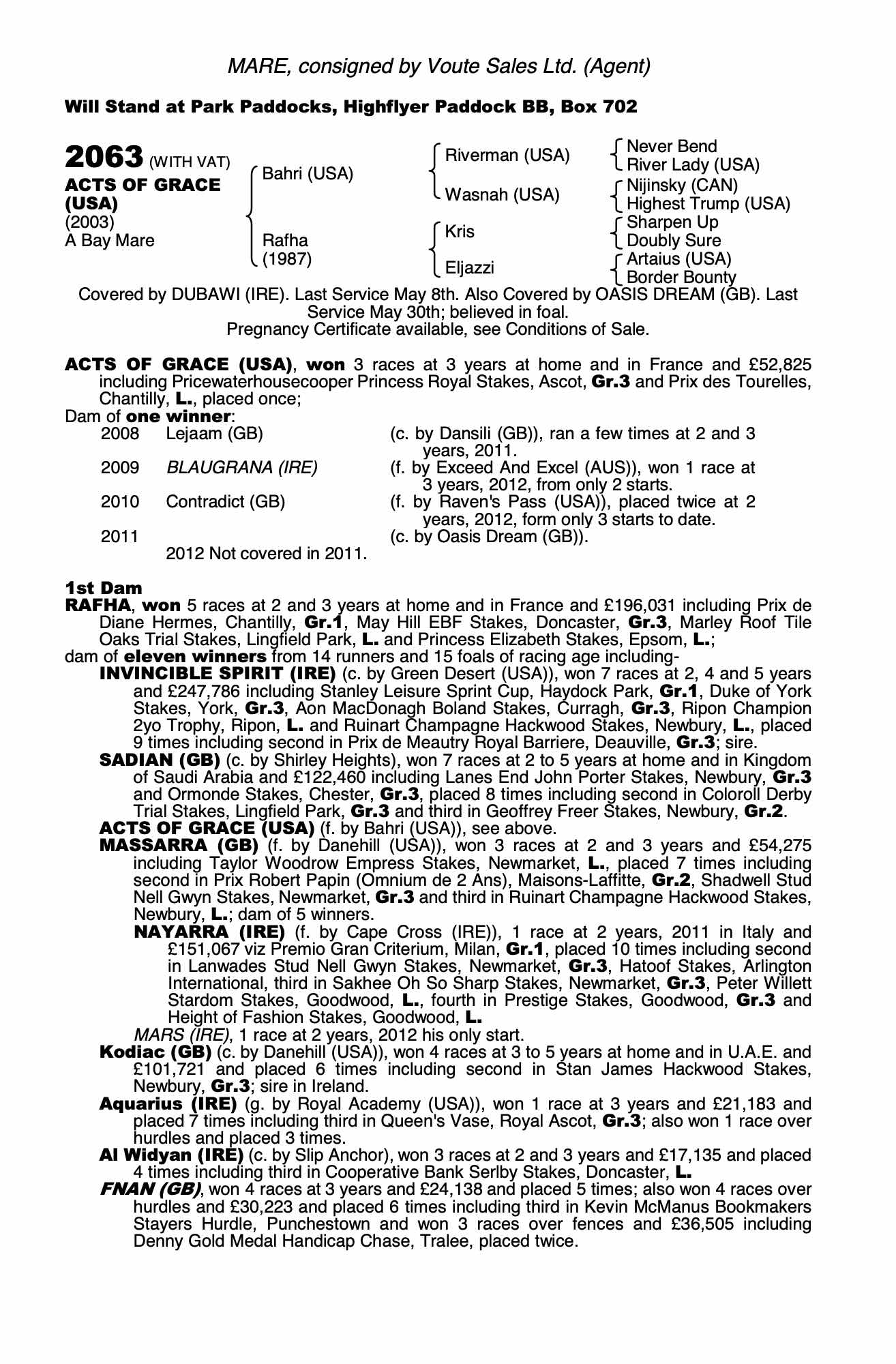 MARE, consigned by Voute Sales Ltd. (Agent)

Will Stand at Park Paddocks, Highflyer Paddock BB, Box 702

2063 (WITH VAT)
ACTS OF GRACE (USA)
(2003)
A Bay Mare

Bahri (USA)
Rafha (1987)

Riverman (USA)
Wasnah (USA)
Kris
Eljazzi

Never Bend
River Lady (USA)
Nijinsky (CAN)
Highest Trump (USA)
Sharpen Up
Doubly Sure
Artaius (USA)
Border Bounty

Covered by DUBAWI (IRE). Last Service May 8th. Also Covered by OASIS DREAM (GB). Last Service May 30th; believed in foal.
Pregnancy Certificate available, see Conditions of Sale.

ACTS OF GRACE (USA), won 3 races at 3 years at home and in France and £52,825 including Pricewaterhousecooper Princess Royal Stakes, Ascot, Gr.3 and Prix des Tourelles, Chantilly, L., placed once;
Dam of one winner:
2008 Lejaam (GB) (c. by Dansili (GB)), ran a few times at 2 and 3 years, 2011.
2009 BLAUGRANA (IRE) (f. by Exceed And Excel (AUS)), won 1 race at 3 years, 2012, from only 2 starts.
2010 Contradict (GB) (f. by Raven's Pass (USA)), placed twice at 2 years, 2012, form only 3 starts to date.
2011 (c. by Oasis Dream (GB)).
2012 Not covered in 2011.

1st Dam
RAFHA, won 5 races at 2 and 3 years at home and in France and £196,031 including Prix de Diane Hermes, Chantilly, Gr.1, May Hill EBF Stakes, Doncaster, Gr.3, Marley Roof Tile Oaks Trial Stakes, Lingfield Park, L. and Princess Elizabeth Stakes, Epsom, L.;
dam of eleven winners from 14 runners and 15 foals of racing age including-
INVINCIBLE SPIRIT (IRE) (c. by Green Desert (USA)), won 7 races at 2, 4 and 5 years and £247,786 including Stanley Leisure Sprint Cup, Haydock Park, Gr.1, Duke of York Stakes, York, Gr.3, Aon MacDonagh Boland Stakes, Curragh, Gr.3, Ripon Champion 2yo Trophy, Ripon, L. and Ruinart Champagne Hackwood Stakes, Newbury, L., placed 9 times including second in Prix de Meautry Royal Barriere, Deauville, Gr.3; sire.
SADIAN (GB) (c. by Shirley Heights), won 7 races at 2 to 5 years at home and in Kingdom of Saudi Arabia and £122,460 including Lanes End John Porter Stakes, Newbury, Gr.3 and Ormonde Stakes, Chester, Gr.3, placed 8 times including second in Coloroll Derby Trial Stakes, Lingfield Park, Gr.3 and third in Geoffrey Freer Stakes, Newbury, Gr.2.
ACTS OF GRACE (USA) (f. by Bahri (USA)), see above.
MASSARRA (GB) (f. by Danehill (USA)), won 3 races at 2 and 3 years and £54,275 including Taylor Woodrow Empress Stakes, Newmarket, L., placed 7 times including second in Prix Robert Papin (Omnium de 2 Ans), Maisons-Laffitte, Gr.2, Shadwell Stud Nell Gwyn Stakes, Newmarket, Gr.3 and third in Ruinart Champagne Hackwood Stakes, Newbury, L.; dam of 5 winners.
NAYARRA (IRE) (f. by Cape Cross (IRE)), 1 race at 2 years, 2011 in Italy and £151,067 viz Premio Gran Criterium, Milan, Gr.1, placed 10 times including second in Lanwades Stud Nell Gwyn Stakes, Newmarket, Gr.3, Hatoof Stakes, Arlington International, third in Sakhee Oh So Sharp Stakes, Newmarket, Gr.3, Peter Willett Stardom Stakes, Goodwood, L., fourth in Prestige Stakes, Goodwood, Gr.3 and Height of Fashion Stakes, Goodwood, L.
MARS (IRE), 1 race at 2 years, 2012 his only start.
Kodiac (GB) (c. by Danehill (USA)), won 4 races at 3 to 5 years at home and in U.A.E. and £101,721 and placed 6 times including second in Stan James Hackwood Stakes, Newbury, Gr.3; sire in Ireland.
Aquarius (IRE) (g. by Royal Academy (USA)), won 1 race at 3 years and £21,183 and placed 7 times including third in Queen's Vase, Royal Ascot, Gr.3; also won 1 race over hurdles and placed 3 times.
Al Widyan (IRE) (c. by Slip Anchor), won 3 races at 2 and 3 years and £17,135 and placed 4 times including third in Cooperative Bank Serlby Stakes, Doncaster, L.
FNAN (GB), won 4 races at 3 years and £24,138 and placed 5 times; also won 4 races over hurdles and £30,223 and placed 6 times including third in Kevin McManus Bookmakers Stayers Hurdle, Punchestown and won 3 races over fences and £36,505 including Denny Gold Medal Handicap Chase, Tralee, placed twice.